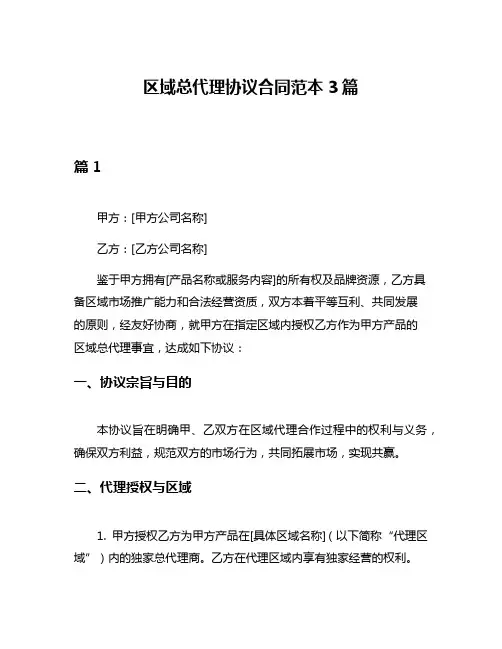 区域总代理协议合同范本 3 篇

篇 1

甲方：[甲方公司名称]

乙方：[乙方公司名称]

鉴于甲方拥有[产品名称或服务内容]的所有权及品牌资源，乙方具备区域市场推广能力和合法经营资质，双方本着平等互利、共同发展的原则，经友好协商，就甲方在指定区域内授权乙方作为甲方产品的区域总代理事宜，达成如下协议：

一、协议宗旨与目的

本协议旨在明确甲、乙双方在区域代理合作过程中的权利与义务，确保双方利益，规范双方的市场行为，共同拓展市场，实现共赢。

二、代理授权与区域

1. 甲方授权乙方为甲方产品在[具体区域名称]（以下简称“代理区域”）内的独家总代理商。乙方在代理区域内享有独家经营的权利。